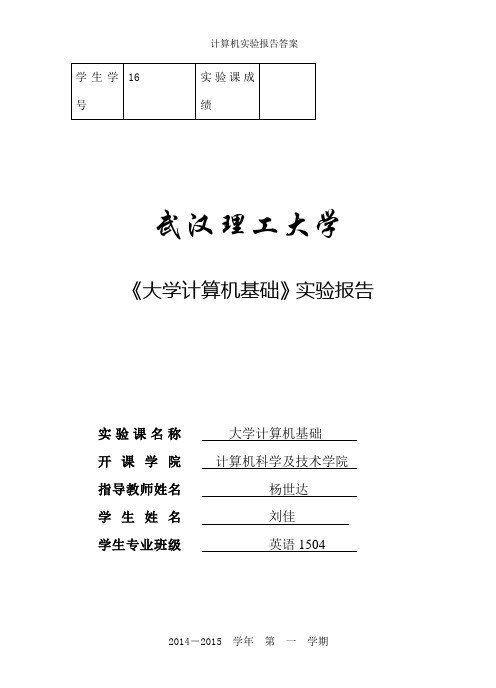 计算机实验报告答案

| 学生学号 | 16 | 实验课成绩 | |
|---|---|---|---|

武汉理工大学

《大学计算机基础》实验报告

实验课名称 大学计算机基础

开课学院 计算机科学及技术学院

指导教师姓名 杨世达

学生姓名 刘佳

学生专业班级 英语 1504

2014－2015 学年 第 一 学期